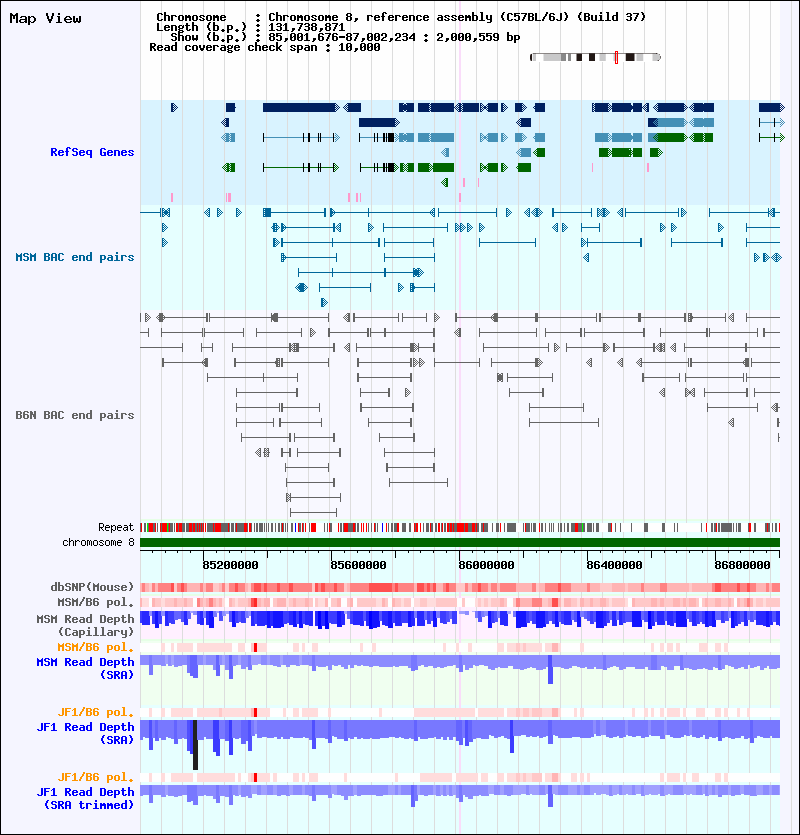 Map View

Chromosome : Chromosome 8, reference assembly (C57BL/6J) (Build 37)
Length (b.p.) : 131,738,871
Show (b.p.) : 85,001,676-87,002,234 : 2,000,559 bp
Read coverage check span : 10,000

RefSeq Genes

MSM BAC end pairs

B6N BAC end pairs

Repeat
chromosome 8

85200000
85600000
86000000
86400000
86800000

dbSNP(Mouse)
MSM/B6 pol.
MSM Read Depth (Capillary)
MSM/B6 pol.
MSM Read Depth (SRA)

JF1/B6 pol.
JF1 Read Depth (SRA)

JF1/B6 pol.
JF1 Read Depth (SRA trimmed)